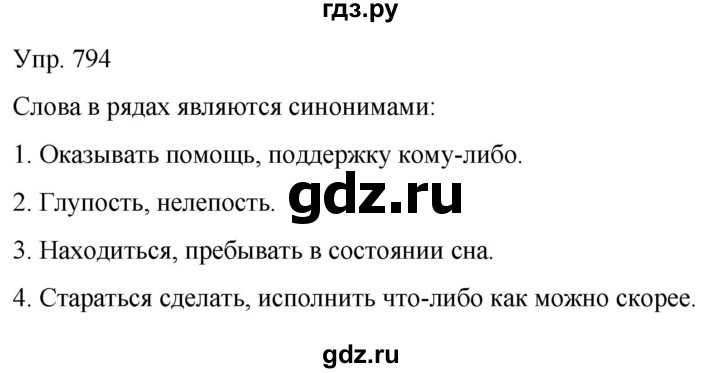 гдз.ру

Упр. 794

Слова в рядах являются синонимами:

1. Оказывать помощь, поддержку кому-либо.

2. Глупость, нелепость. gdz.ru

3. Находиться, пребывать в состоянии сна.

4. Стараться сделать, исполнить что-либо как можно скорее.

gdz.ru